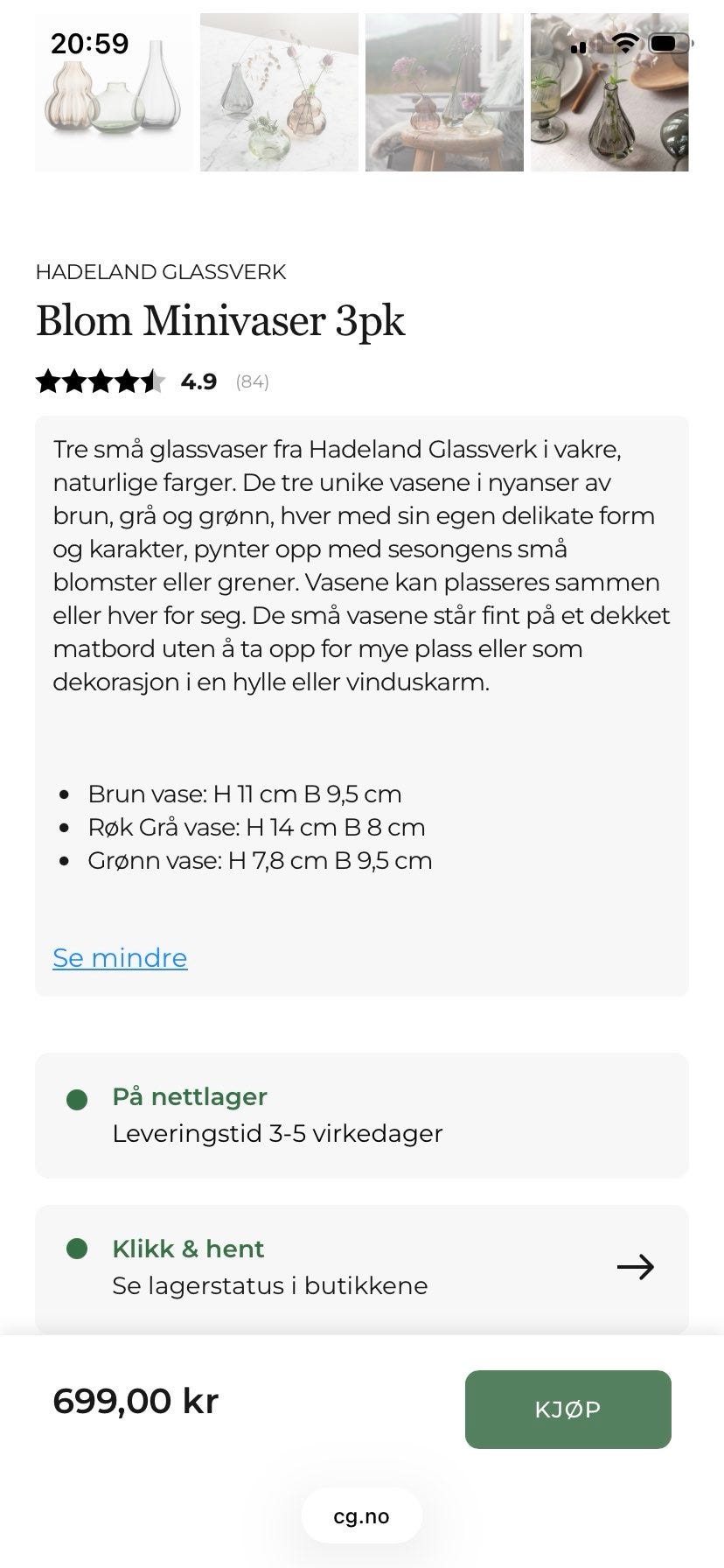 20:59

HADELAND GLASSVERK

Blom Minivaser 3pk

4.9 (84)

Tre små glassvaser fra Hadeland Glassverk i vakre, naturlige farger. De tre unike vasene i nyanser av brun, grå og grønn, hver med sin egen delikate form og karakter, pynter opp med sesongens små blomster eller grener. Vasene kan plasseres sammen eller hver for seg. De små vasene står fint på et dekket matbord uten å ta opp for mye plass eller som dekorasjon i en hylle eller vinduskarm.

- Brun vase: H 11 cm B 9,5 cm
- Røk Grå vase: H 14 cm B 8 cm
- Grønn vase: H 7,8 cm B 9,5 cm

Se mindre

På nettlager
Leveringstid 3-5 virkedager

Klikk & hent
Se lagerstatus i butikkene

699,00 kr

KJØP

cg.no